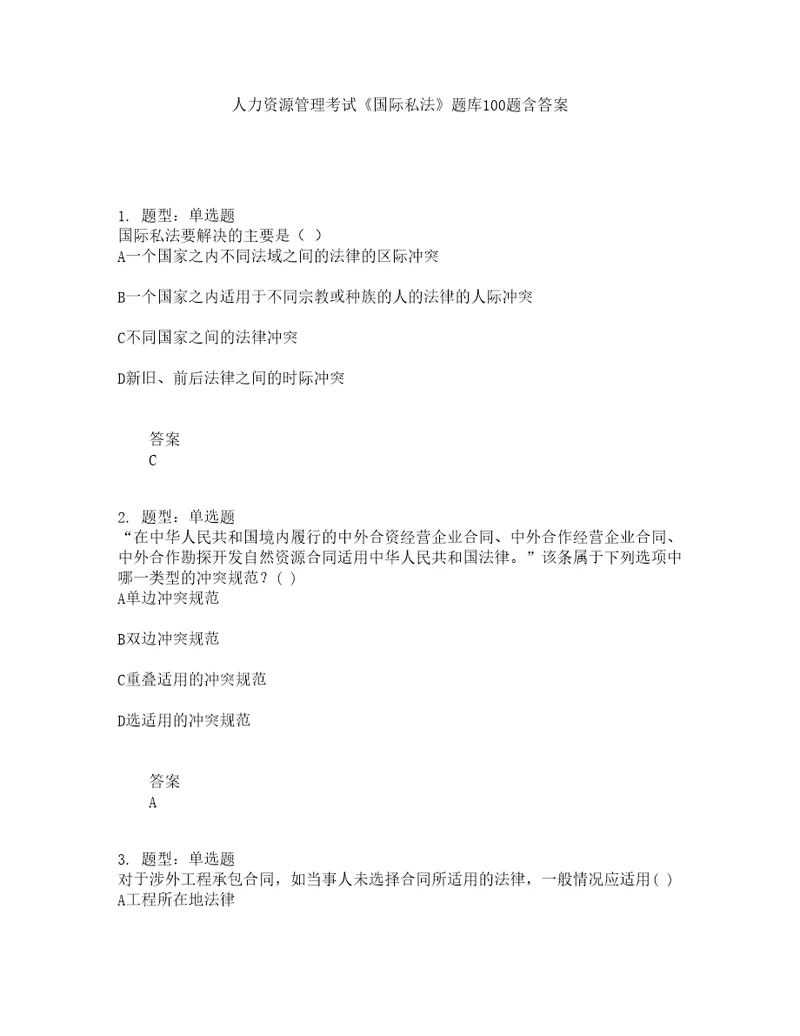 人力资源管理考试《国际私法》题库100题含答案

1. 题型：单选题
国际私法要解决的主要是（ ）
A一个国家之内不同法域之间的法律的区际冲突

B一个国家之内适用于不同宗教或种族的人的法律的人际冲突

C不同国家之间的法律冲突

D新旧、前后法律之间的时际冲突

答案
C

2. 题型：单选题
“在中华人民共和国境内履行的中外合资经营企业合同、中外合作经营企业合同、中外合作勘探开发自然资源合同适用中华人民共和国法律。”该条属于下列选项中哪一类型的冲突规范？( )
A单边冲突规范

B双边冲突规范

C重叠适用的冲突规范

D选适用的冲突规范

答案
A

3. 题型：单选题
对于涉外工程承包合同，如当事人未选择合同所适用的法律，一般情况应适用( )
A工程所在地法律